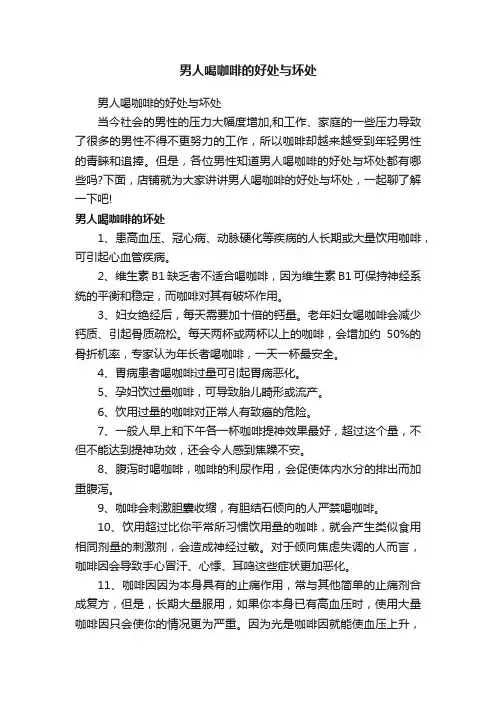 男人喝咖啡的好处与坏处

男人喝咖啡的好处与坏处

当今社会的男性的压力大幅度增加,和工作、家庭的一些压力导致了很多的男性不得不更努力的工作，所以咖啡却越来越受到年轻男性的青睐和追捧。但是，各位男性知道男人喝咖啡的好处与坏处都有哪些吗?下面，店铺就为大家讲讲男人喝咖啡的好处与坏处，一起聊了解一下吧!

男人喝咖啡的坏处

1、患高血压、冠心病、动脉硬化等疾病的人长期或大量饮用咖啡，可引起心血管疾病。

2、维生素 B1 缺乏者不适合喝咖啡，因为维生素 B1 可保持神经系统的平衡和稳定，而咖啡对其有破坏作用。

3、妇女绝经后，每天需要加十倍的钙量。老年妇女喝咖啡会减少钙质、引起骨质疏松。每天两杯或两杯以上的咖啡，会增加约 50%的骨折机率，专家认为年长者喝咖啡，一天一杯最安全。

4、胃病患者喝咖啡过量可引起胃病恶化。

5、孕妇饮过量咖啡，可导致胎儿畸形或流产。

6、饮用过量的咖啡对正常人有致癌的危险。

7、一般人早上和下午各一杯咖啡提神效果最好，超过这个量，不但不能达到提神功效，还会令人感到焦躁不安。

8、腹泻时喝咖啡，咖啡的利尿作用，会促使体内水分的排出而加重腹泻。

9、咖啡会刺激胆囊收缩，有胆结石倾向的人严禁喝咖啡。

10、饮用超过比你平常所习惯饮用量的咖啡，就会产生类似食用相同剂量的刺激剂，会造成神经过敏。对于倾向焦虑失调的人而言，咖啡因会导致手心冒汗、心悸、耳鸣这些症状更加恶化。

11、咖啡因因为本身具有的止痛作用，常与其他简单的止痛剂合成复方，但是，长期大量服用，如果你本身已有高血压时，使用大量咖啡因只会使你的情况更为严重。因为光是咖啡因就能使血压上升，